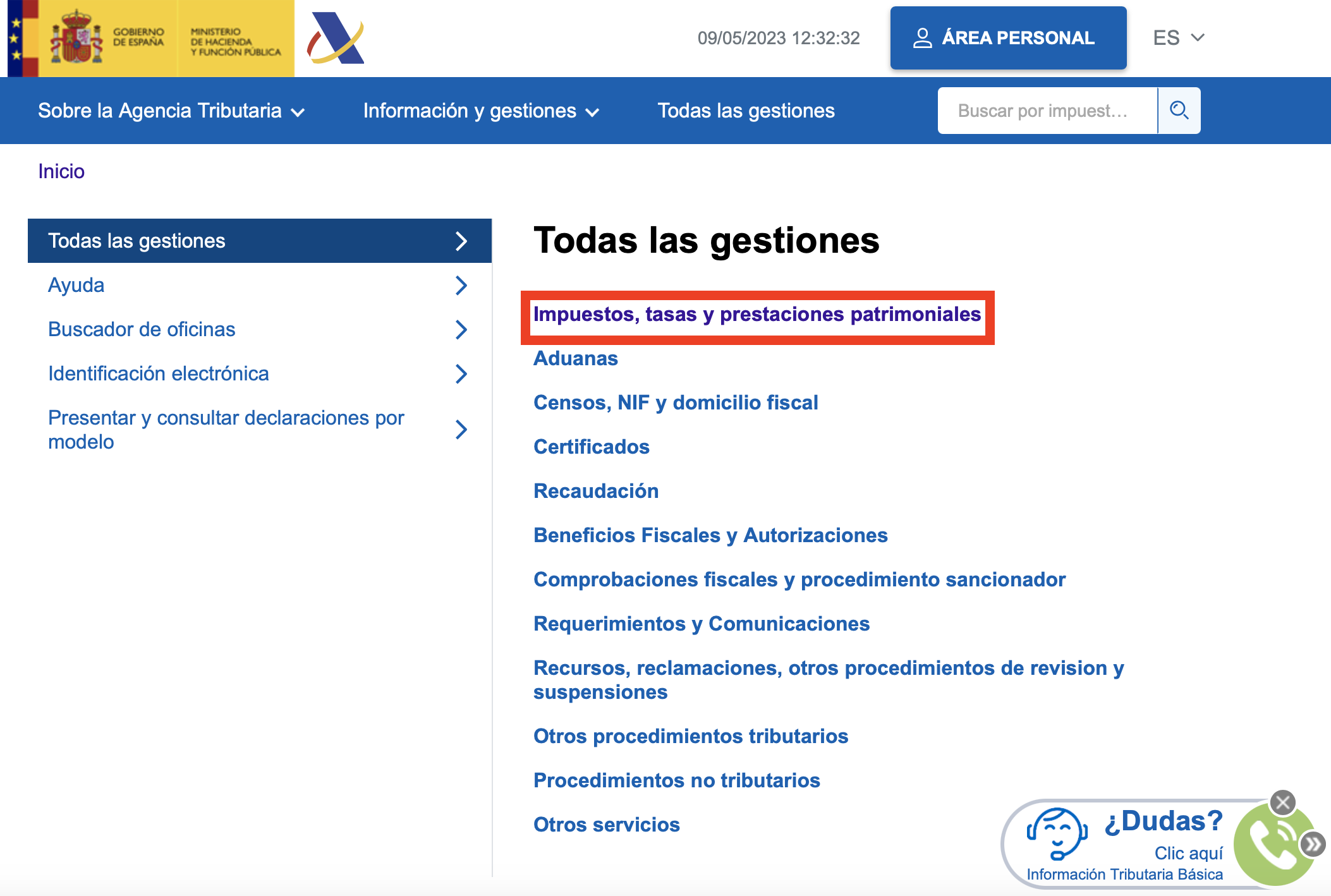 GOBIERNO DE ESPAÑA MINISTERIO DE HACIENDA Y FUNCIÓN PÚBLICA

09/05/2023 12:32:32

ÁREA PERSONAL

ES

Sobre la Agencia Tributaria

Información y gestiones

Todas las gestiones

Buscar por impuest...

Inicio

Todas las gestiones

Ayuda

Buscador de oficinas

Identificación electrónica

Presentar y consultar declaraciones por modelo

Todas las gestiones

Impuestos, tasas y prestaciones patrimoniales

Aduanas

Censos, NIF y domicilio fiscal

Certificados

Recaudación

Beneficios Fiscales y Autorizaciones

Comprobaciones fiscales y procedimiento sancionador

Requerimientos y Comunicaciones

Recursos, reclamaciones, otros procedimientos de revision y suspensiones

Otros procedimientos tributarios

Procedimientos no tributarios

Otros servicios

¿Dudas?

Clic aquí

Información Tributaria Básica